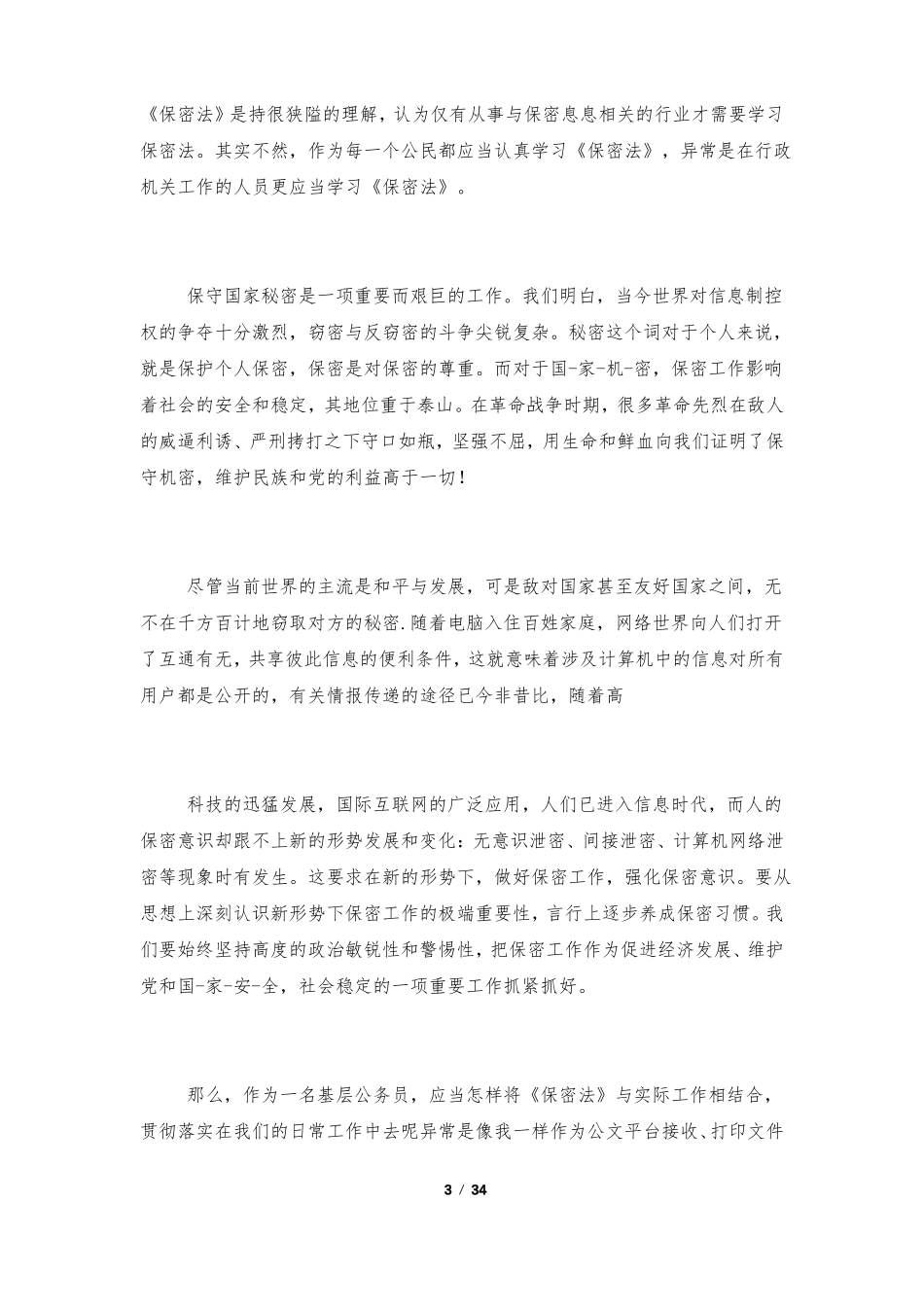 《保密法》是持很狭隘的理解，认为仅有从事与保密息息相关的行业才需要学习保密法。其实不然，作为每一个公民都应当认真学习《保密法》，异常是在行政机关工作的人员更应当学习《保密法》。

保守国家秘密是一项重要而艰巨的工作。我们明白，当今世界对信息制控权的争夺十分激烈，窃密与反窃密的斗争尖锐复杂。秘密这个词对于个人来说，就是保护个人保密，保密是对保密的尊重。而对于国-家-机-密，保密工作影响着社会的安全和稳定，其地位重于泰山。在革命战争时期，很多革命先烈在敌人的威逼利诱、严刑拷打之下守口如瓶，坚强不屈，用生命和鲜血向我们证明了保守机密，维护民族和党的利益高于一切！

尽管当前世界的主流是和平与发展，可是敌对国家甚至友好国家之间，无不在千方百计地窃取对方的秘密.随着电脑入住百姓家庭，网络世界向人们打开了互通有无，共享彼此信息的便利条件，这就意味着涉及计算机中的信息对所有用户都是公开的，有关情报传递的途径已今非昔比，随着高

科技的迅猛发展，国际互联网的广泛应用，人们已进入信息时代，而人的保密意识却跟不上新的形势发展和变化：无意识泄密、间接泄密、计算机网络泄密等现象时有发生。这要求在新的形势下，做好保密工作，强化保密意识。要从思想上深刻认识新形势下保密工作的极端重要性，言行上逐步养成保密习惯。我们要始终坚持高度的政治敏锐性和警惕性，把保密工作作为促进经济发展、维护党和国-家-安-全，社会稳定的一项重要工作抓紧抓好。

那么，作为一名基层公务员，应当怎样将《保密法》与实际工作相结合，贯彻落实在我们的日常工作中去呢异常是像我一样作为公文平台接收、打印文件

3 / 34